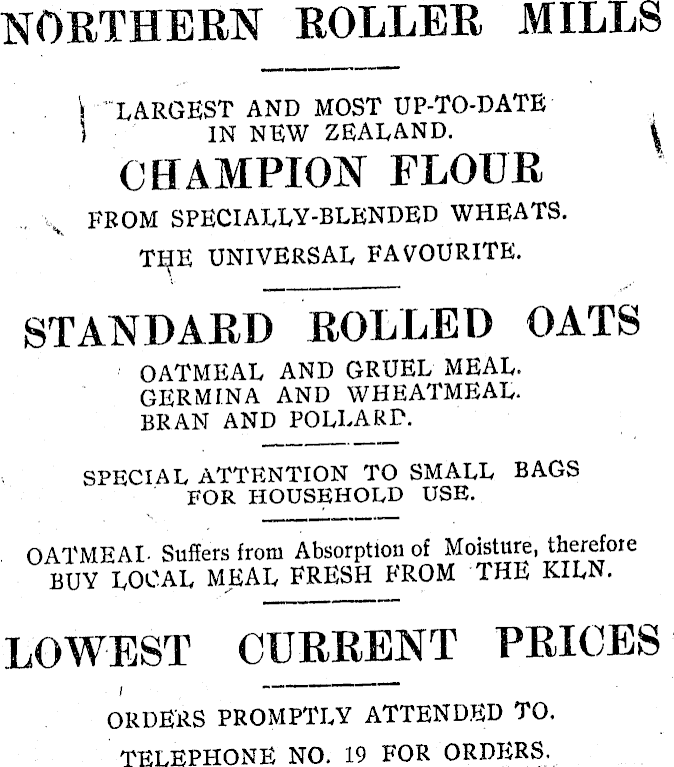 NORTHERN ROLLER MILLS

LARGEST AND MOST UP-TO-DATE IN NEW ZEALAND.

CHAMPION FLOUR

FROM SPECIALLY-BLENDED WHEATS.

THE UNIVERSAL FAVOURITE.

STANDARD ROLLED OATS

OATMEAL AND GRUEL MEAL.
GERMINA AND WHEATMEAL.
BRAN AND POLLARD.

SPECIAL ATTENTION TO SMALL BAGS FOR HOUSEHOLD USE.

OATMEAL Suffers from Absorption of Moisture, therefore BUY LOCAL MEAL FRESH FROM THE KILN.

LOWEST CURRENT PRICES

ORDERS PROMPTLY ATTENDED TO.

TELEPHONE NO. 19 FOR ORDERS.